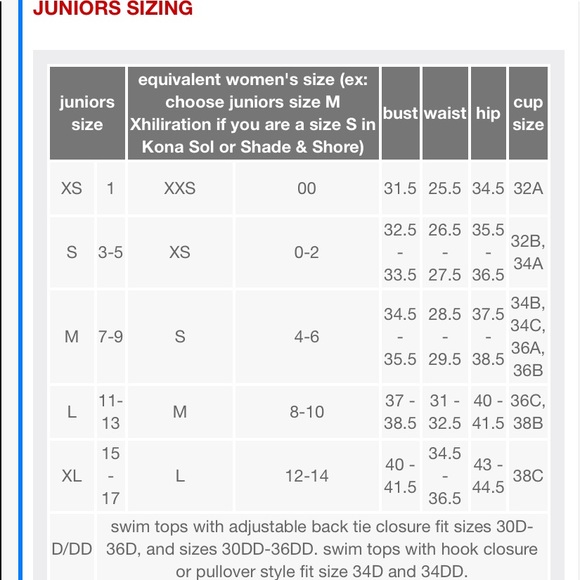 JUNIORS SIZING

| juniors size | | equivalent women's size (ex: choose juniors size M Xhiliration if you are a size S in Kona Sol or Shade & Shore) | | bust | waist | hip | cup size |
|---|---|---|---|---|---|---|---|
| XS | 1 | XXS | 00 | 31.5 | 25.5 | 34.5 | 32A |
| S | 3-5 | XS | 0-2 | 32.5 - 33.5 | 26.5 - 27.5 | 35.5 - 36.5 | 32B, 34A |
| M | 7-9 | S | 4-6 | 34.5 - 35.5 | 28.5 - 29.5 | 37.5 - 38.5 | 34B, 34C, 36A, 36B |
| L | 11-13 | M | 8-10 | 37 - 38.5 | 31 - 32.5 | 40 - 41.5 | 36C, 38B |
| XL | 15 - 17 | L | 12-14 | 40 - 41.5 | 34.5 - 36.5 | 43 - 44.5 | 38C |
| D/DD | swim tops with adjustable back tie closure fit sizes 30D-36D, and sizes 30DD-36DD. swim tops with hook closure or pullover style fit size 34D and 34DD. | | | | | | |